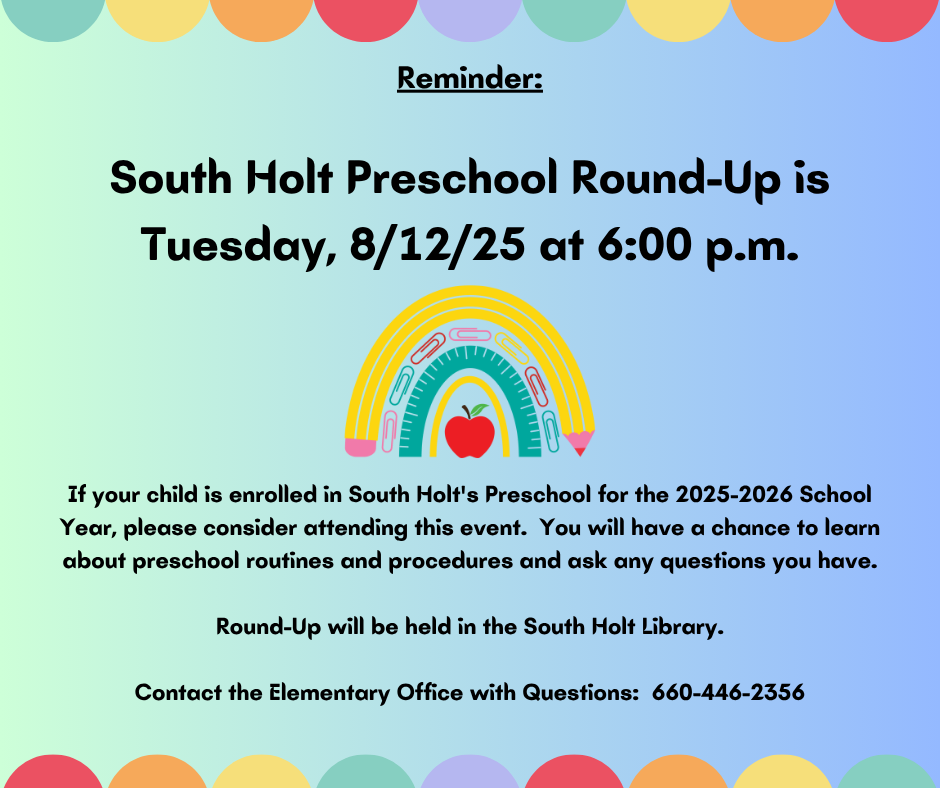 Reminder:

South Holt Preschool Round-Up is Tuesday, 8/12/25 at 6:00 p.m.

If your child is enrolled in South Holt's Preschool for the 2025-2026 School Year, please consider attending this event. You will have a chance to learn about preschool routines and procedures and ask any questions you have.

Round-Up will be held in the South Holt Library.

Contact the Elementary Office with Questions: 660-446-2356